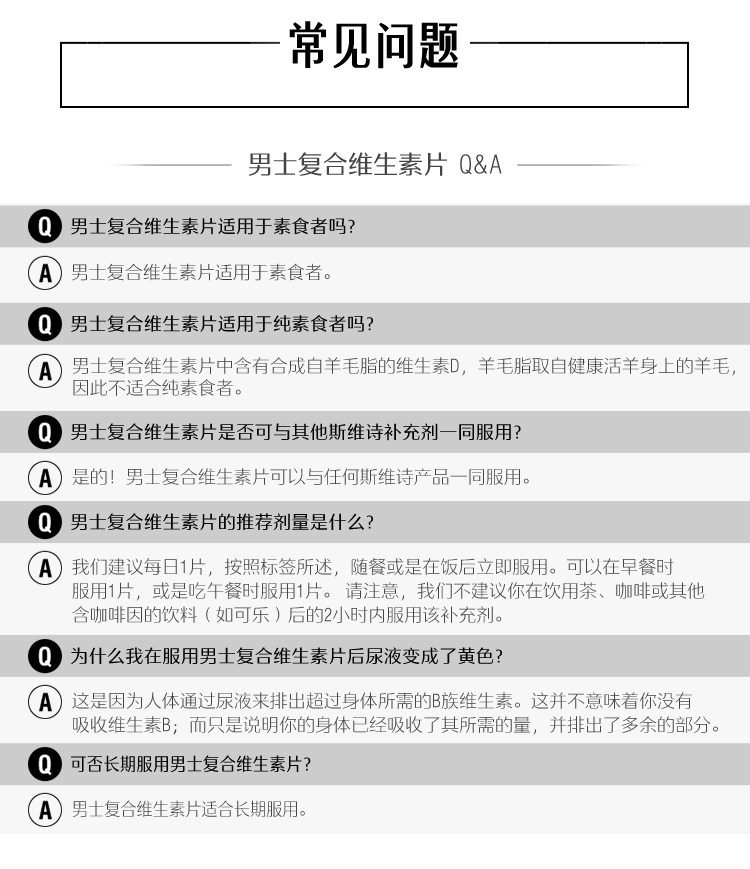 常见问题

男士复合维生素片 Q&A

Q 男士复合维生素片适用于素食者吗？

A 男士复合维生素片适用于素食者。

Q 男士复合维生素片适用于纯素食者吗？

A 男士复合维生素片中含有合成自羊毛脂的维生素D，羊毛脂取自健康活羊身上的羊毛，因此不适合纯素食者。

Q 男士复合维生素片是否可与其他斯维诗补充剂一同服用？

A 是的！男士复合维生素片可以与任何斯维诗产品一同服用。

Q 男士复合维生素片的推荐剂量是什么？

A 我们建议每日1片，按照标签所述，随餐或是在饭后立即服用。可以在早餐时服用1片，或是吃午餐时服用1片。请注意，我们不建议你在饮用茶、咖啡或其他含咖啡因的饮料（如可乐）后的2小时内服用该补充剂。

Q 为什么我在服用男士复合维生素片后尿液变成了黄色？

A 这是因为人体通过尿液来排出超过身体所需的B族维生素。这并不意味着你没有吸收维生素B；而只是说明你的身体已经吸收了其所需的量，并排出了多余的部分。

Q 可否长期服用男士复合维生素片？

A 男士复合维生素片适合长期服用。